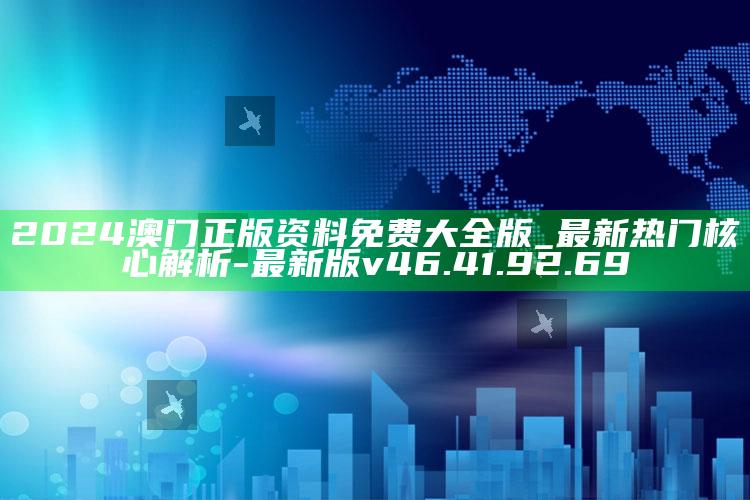 2024澳门正版资料免费大全版_最新热门核心解析-最新版v46.41.92.69